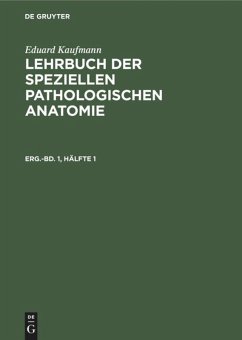 DE GRUYTER

Eduard Kaufmann

LEHRBUCH DER SPEZIELLEN PATHOLOGISCHEN ANATOMIE

ERG.-BD. 1, HÄLFTE 1

DE G